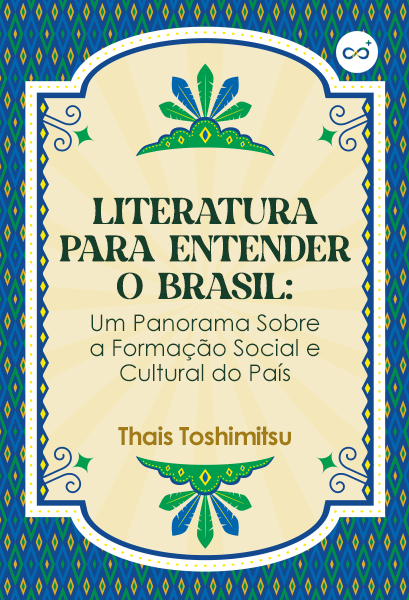 LITERATURA PARA ENTENDER O BRASIL:
Um Panorama Sobre a Formação Social e Cultural do País

Thais Toshimitsu